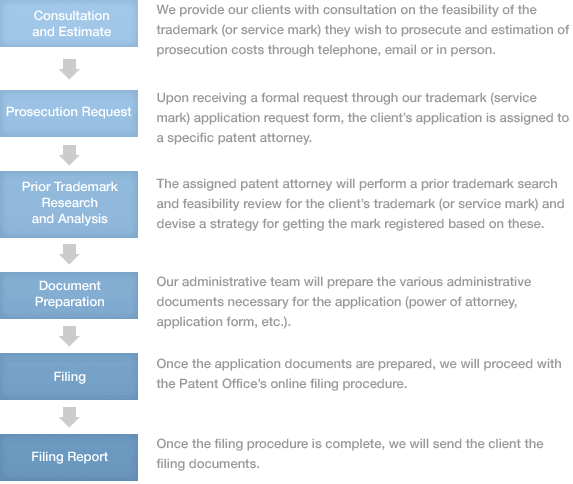 Consultation and Estimate

We provide our clients with consultation on the feasibility of the trademark (or service mark) they wish to prosecute and estimation of prosecution costs through telephone, email or in person.

Prosecution Request

Upon receiving a formal request through our trademark (service mark) application request form, the client's application is assigned to a specific patent attorney.

Prior Trademark Research and Analysis

The assigned patent attorney will perform a prior trademark search and feasibility review for the client's trademark (or service mark) and devise a strategy for getting the mark registered based on these.

Document Preparation

Our administrative team will prepare the various administrative documents necessary for the application (power of attorney, application form, etc.).

Filing

Once the application documents are prepared, we will proceed with the Patent Office's online filing procedure.

Filing Report

Once the filing procedure is complete, we will send the client the filing documents.